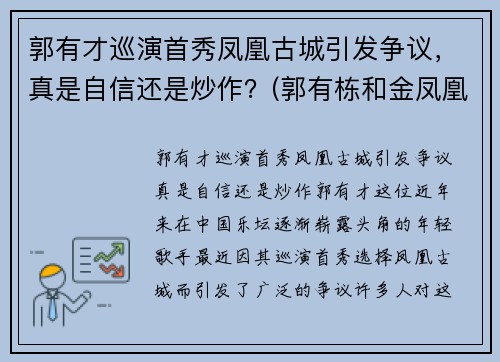 郭有才巡演首秀凤凰古城引发争议，真是自信还是炒作？(郭有栋和金凤凰

郭有才巡演首秀凤凰古城引发争议真是自信还是炒作郭有才这位近年来在中国乐坛逐渐崭露头角的年轻歌手最近因其巡演首秀选择凤凰古城而引发了广泛的争议许多人对这